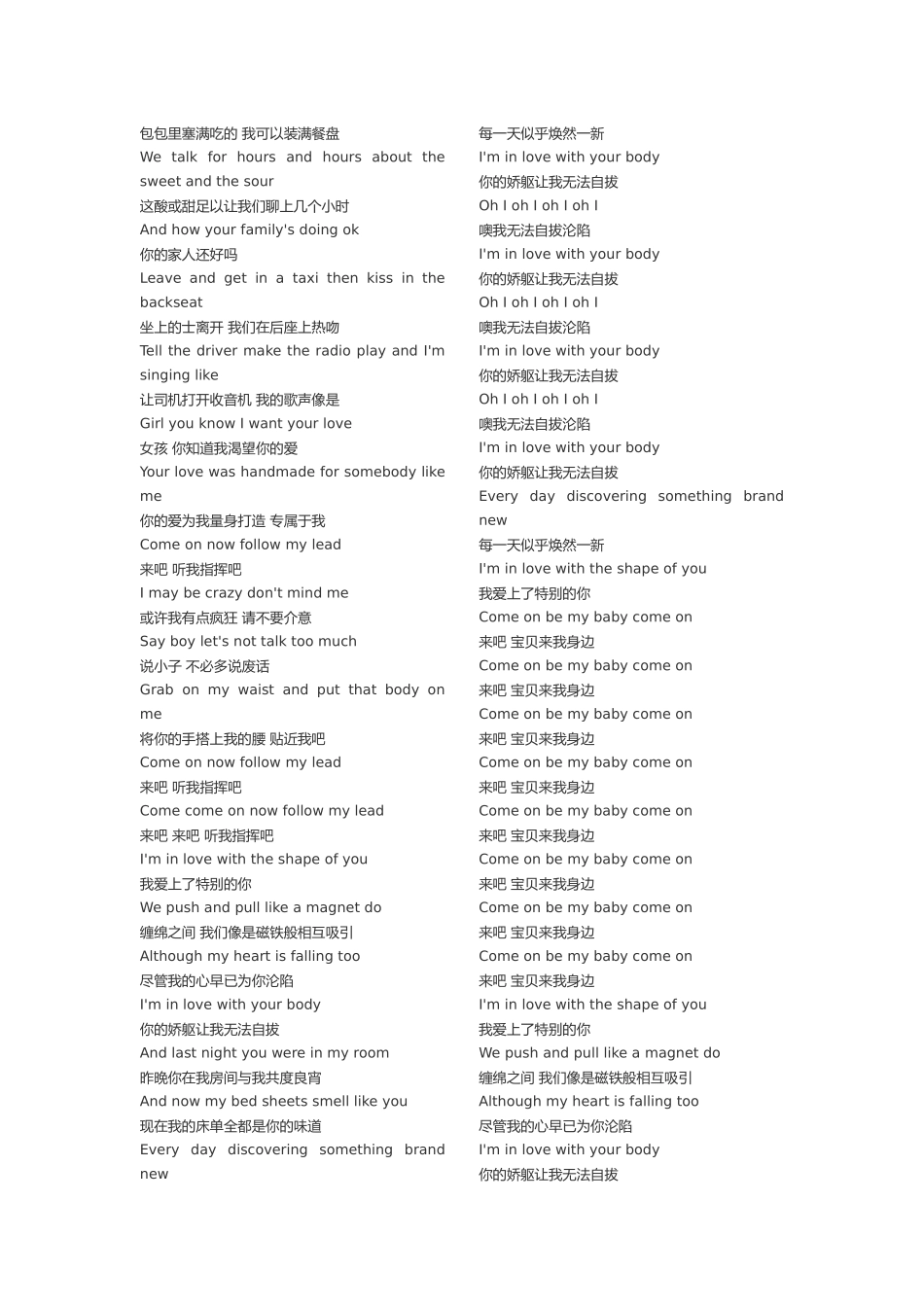 包包里塞满吃的 我可以装满餐盘
We talk for hours and hours about the sweet and the sour
这酸或甜足以让我们聊上几个小时
And how your family's doing ok
你的家人还好吗
Leave and get in a taxi then kiss in the backseat
坐上的士离开 我们在后座上热吻
Tell the driver make the radio play and I'm singing like
让司机打开收音机 我的歌声像是
Girl you know I want your love
女孩 你知道我渴望你的爱
Your love was handmade for somebody like me
你的爱为我量身打造 专属于我
Come on now follow my lead
来吧 听我指挥吧
I may be crazy don't mind me
或许我有点疯狂 请不要介意
Say boy let's not talk too much
说小子 不必多说废话
Grab on my waist and put that body on me
将你的手搭上我的腰 贴近我吧
Come on now follow my lead
来吧 听我指挥吧
Come come on now follow my lead
来吧 来吧 听我指挥吧
I'm in love with the shape of you
我爱上了特别的你
We push and pull like a magnet do
缠绵之间 我们像是磁铁般相互吸引
Although my heart is falling too
尽管我的心早已为你沦陷
I'm in love with your body
你的娇躯让我无法自拔
And last night you were in my room
昨晚你在我房间与我共度良宵
And now my bed sheets smell like you
现在我的床单全都是你的味道
Every day discovering something brand new

每一天似乎焕然一新
I'm in love with your body
你的娇躯让我无法自拔
Oh I oh I oh I oh I
噢我无法自拔沦陷
I'm in love with your body
你的娇躯让我无法自拔
Oh I oh I oh I oh I
噢我无法自拔沦陷
I'm in love with your body
你的娇躯让我无法自拔
Oh I oh I oh I oh I
噢我无法自拔沦陷
I'm in love with your body
你的娇躯让我无法自拔
Every day discovering something brand new
每一天似乎焕然一新
I'm in love with the shape of you
我爱上了特别的你
Come on be my baby come on
来吧 宝贝来我身边
Come on be my baby come on
来吧 宝贝来我身边
Come on be my baby come on
来吧 宝贝来我身边
Come on be my baby come on
来吧 宝贝来我身边
Come on be my baby come on
来吧 宝贝来我身边
Come on be my baby come on
来吧 宝贝来我身边
Come on be my baby come on
来吧 宝贝来我身边
Come on be my baby come on
来吧 宝贝来我身边
I'm in love with the shape of you
我爱上了特别的你
We push and pull like a magnet do
缠绵之间 我们像是磁铁般相互吸引
Although my heart is falling too
尽管我的心早已为你沦陷
I'm in love with your body
你的娇躯让我无法自拔